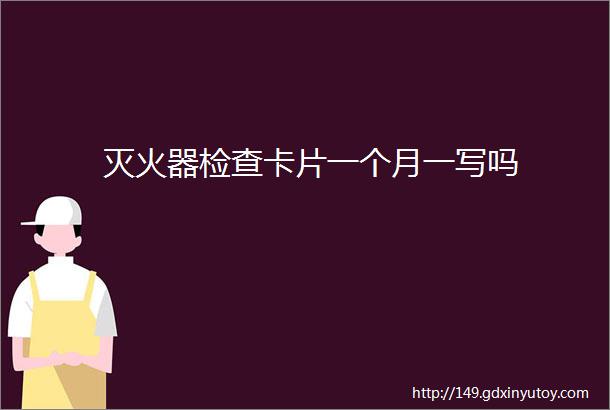 灭火器检查卡片一个月一写吗

http://149.gdxinyutoy.com